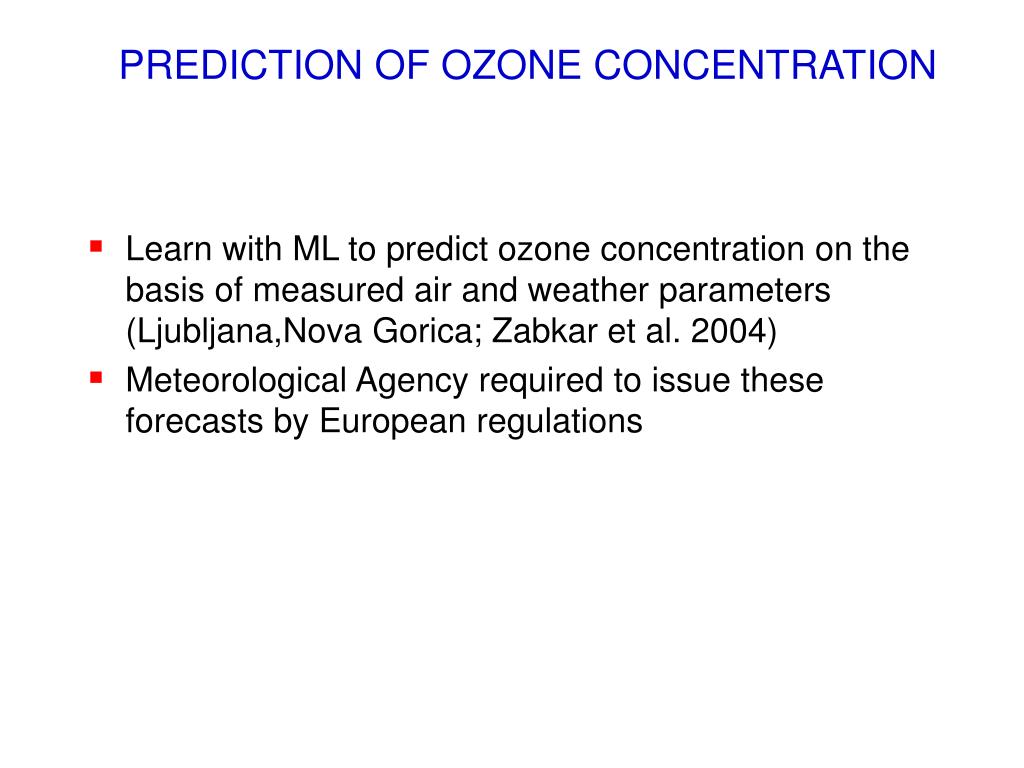 PREDICTION OF OZONE CONCENTRATION

- Learn with ML to predict ozone concentration on the basis of measured air and weather parameters (Ljubljana,Nova Gorica; Zabkar et al. 2004)
- Meteorological Agency required to issue these forecasts by European regulations